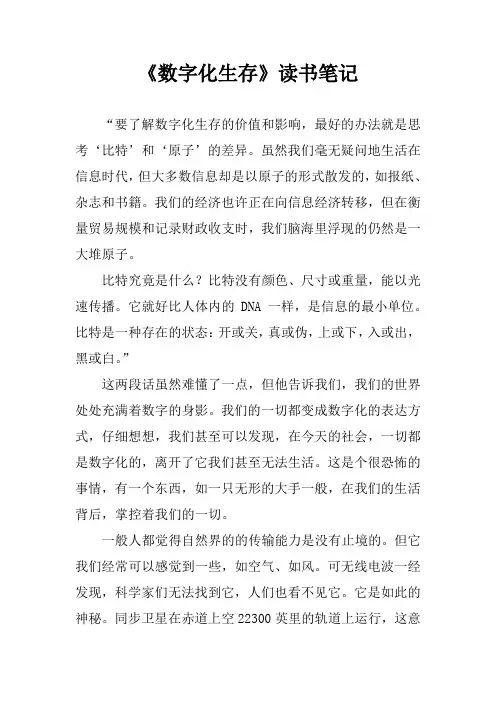 《数字化生存》读书笔记

“要了解数字化生存的价值和影响，最好的办法就是思考‘比特’和‘原子’的差异。虽然我们毫无疑问地生活在信息时代，但大多数信息却是以原子的形式散发的，如报纸、杂志和书籍。我们的经济也许正在向信息经济转移，但在衡量贸易规模和记录财政收支时，我们脑海里浮现的仍然是一大堆原子。

比特究竟是什么？比特没有颜色、尺寸或重量，能以光速传播。它就好比人体内的 DNA 一样，是信息的最小单位。比特是一种存在的状态：开或关，真或伪，上或下，入或出，黑或白。”

这两段话虽然难懂了一点，但他告诉我们，我们的世界处处充满着数字的身影。我们的一切都变成数字化的表达方式，仔细想想，我们甚至可以发现，在今天的社会，一切都是数字化的，离开了它我们甚至无法生活。这是个很恐怖的事情，有一个东西，如一只无形的大手一般，在我们的生活背后，掌控着我们的一切。

一般人都觉得自然界的的传输能力是没有止境的。但它我们经常可以感觉到一些，如空气、如风。可无线电波一经发现，科学家们无法找到它，人们也看不见它。它是如此的神秘。同步卫星在赤道上空 22300 英里的轨道上运行，这意